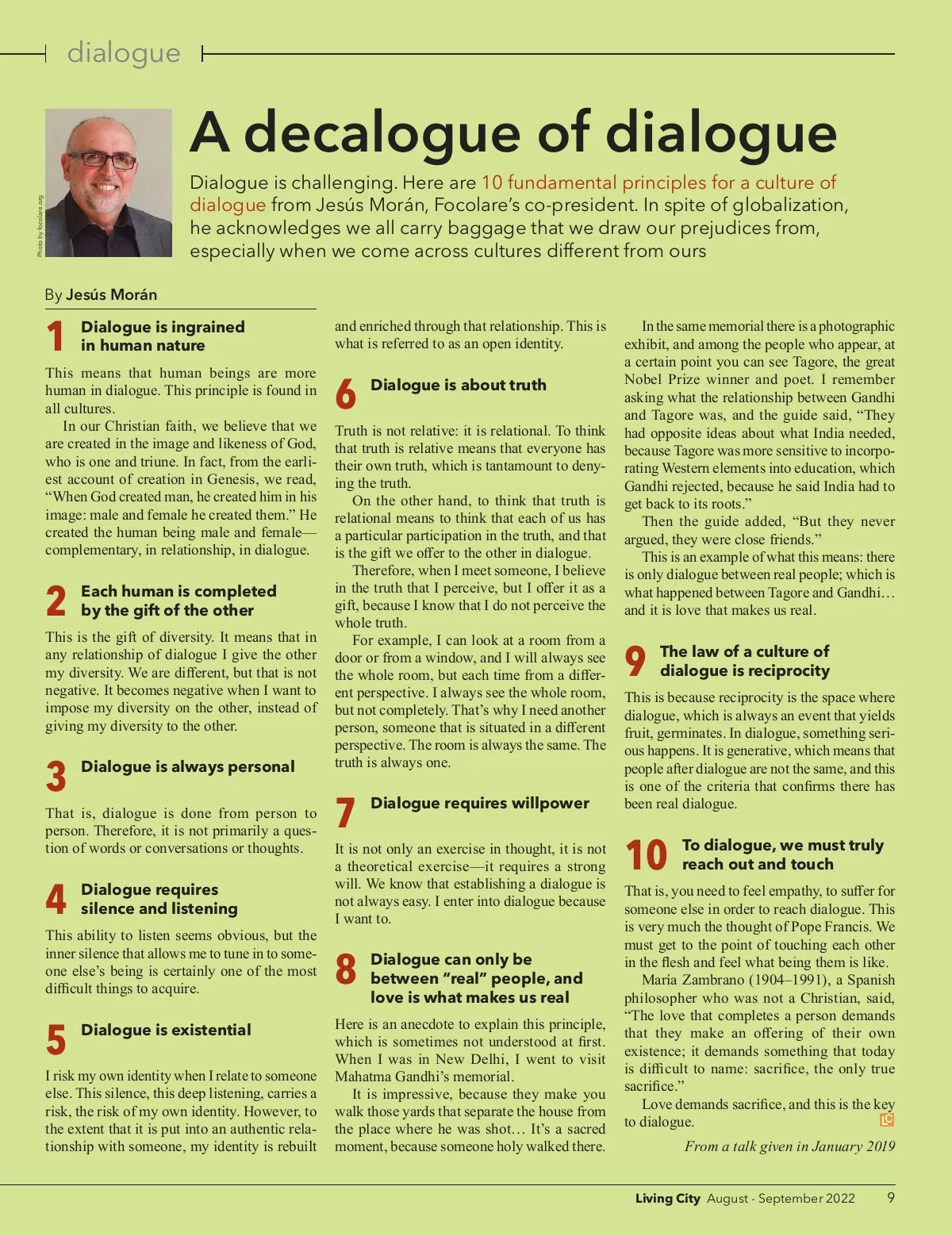 dialogue

Photo by focolare.org

A decalogue of dialogue

Dialogue is challenging. Here are 10 fundamental principles for a culture of dialogue from Jesús Morán, Focolare's co-president. In spite of globalization, he acknowledges we all carry baggage that we draw our prejudices from, especially when we come across cultures different from ours

By Jesús Morán

1 Dialogue is ingrained in human nature

This means that human beings are more human in dialogue. This principle is found in all cultures.

In our Christian faith, we believe that we are created in the image and likeness of God, who is one and triune. In fact, from the earliest account of creation in Genesis, we read, "When God created man, he created him in his image: male and female he created them." He created the human being male and female—complementary, in relationship, in dialogue.

2 Each human is completed by the gift of the other

This is the gift of diversity. It means that in any relationship of dialogue I give the other my diversity. We are different, but that is not negative. It becomes negative when I want to impose my diversity on the other, instead of giving my diversity to the other.

3 Dialogue is always personal

That is, dialogue is done from person to person. Therefore, it is not primarily a question of words or conversations or thoughts.

4 Dialogue requires silence and listening

This ability to listen seems obvious, but the inner silence that allows me to tune in to someone else's being is certainly one of the most difficult things to acquire.

5 Dialogue is existential

I risk my own identity when I relate to someone else. This silence, this deep listening, carries a risk, the risk of my own identity. However, to the extent that it is put into an authentic relationship with someone, my identity is rebuilt and enriched through that relationship. This is what is referred to as an open identity.

6 Dialogue is about truth

Truth is not relative: it is relational. To think that truth is relative means that everyone has their own truth, which is tantamount to denying the truth.

On the other hand, to think that truth is relational means to think that each of us has a particular participation in the truth, and that is the gift we offer to the other in dialogue.

Therefore, when I meet someone, I believe in the truth that I perceive, but I offer it as a gift, because I know that I do not perceive the whole truth.

For example, I can look at a room from a door or from a window, and I will always see the whole room, but each time from a different perspective. I always see the whole room, but not completely. That's why I need another person, someone that is situated in a different perspective. The room is always the same. The truth is always one.

7 Dialogue requires willpower

It is not only an exercise in thought, it is not a theoretical exercise—it requires a strong will. We know that establishing a dialogue is not always easy. I enter into dialogue because I want to.

8 Dialogue can only be between "real" people, and love is what makes us real

Here is an anecdote to explain this principle, which is sometimes not understood at first. When I was in New Delhi, I went to visit Mahatma Gandhi's memorial.

It is impressive, because they make you walk those yards that separate the house from the place where he was shot… It's a sacred moment, because someone holy walked there.

In the same memorial there is a photographic exhibit, and among the people who appear, at a certain point you can see Tagore, the great Nobel Prize winner and poet. I remember asking what the relationship between Gandhi and Tagore was, and the guide said, "They had opposite ideas about what India needed, because Tagore was more sensitive to incorporating Western elements into education, which Gandhi rejected, because he said India had to get back to its roots."

Then the guide added, "But they never argued, they were close friends."

This is an example of what this means: there is only dialogue between real people; which is what happened between Tagore and Gandhi… and it is love that makes us real.

9 The law of a culture of dialogue is reciprocity

This is because reciprocity is the space where dialogue, which is always an event that yields fruit, germinates. In dialogue, something serious happens. It is generative, which means that people after dialogue are not the same, and this is one of the criteria that confirms there has been real dialogue.

10 To dialogue, we must truly reach out and touch

That is, you need to feel empathy, to suffer for someone else in order to reach dialogue. This is very much the thought of Pope Francis. We must get to the point of touching each other in the flesh and feel what being them is like.

María Zambrano (1904–1991), a Spanish philosopher who was not a Christian, said, "The love that completes a person demands that they make an offering of their own existence; it demands something that today is difficult to name: sacrifice, the only true sacrifice."

Love demands sacrifice, and this is the key to dialogue. LC

From a talk given in January 2019

Living City August - September 2022 9